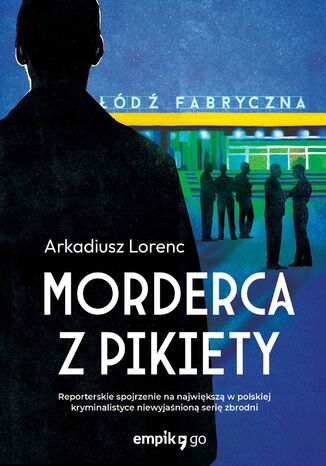 ŁÓDŹ FABRYCZNA

Arkadiusz Lorenc

MORDERCA Z PIKIETY

Reporterskie spojrzenie na największą w polskiej kryminalistyce niewyjaśnioną serię zbrodni

empik go